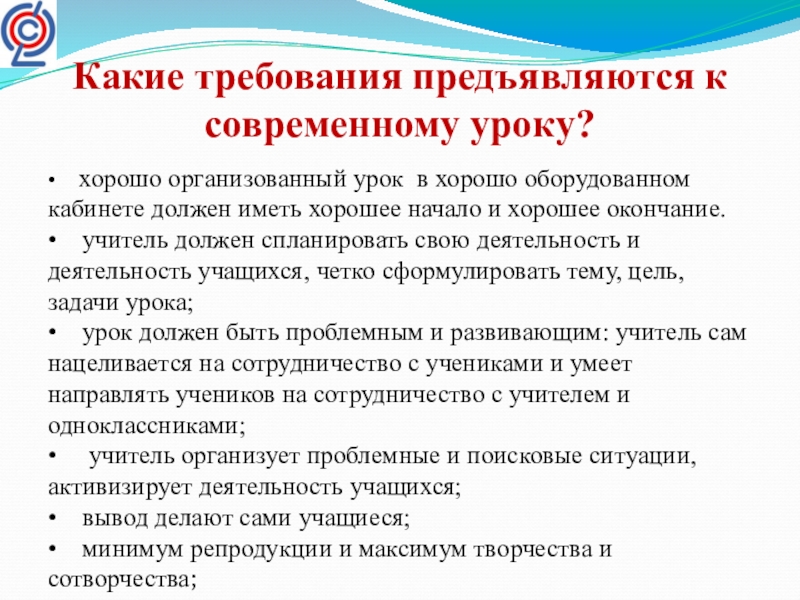 Какие требования предъявляются к современному уроку?

• хорошо организованный урок в хорошо оборудованном кабинете должен иметь хорошее начало и хорошее окончание.

• учитель должен спланировать свою деятельность и деятельность учащихся, четко сформулировать тему, цель, задачи урока;

• урок должен быть проблемным и развивающим: учитель сам нацеливается на сотрудничество с учениками и умеет направлять учеников на сотрудничество с учителем и одноклассниками;

• учитель организует проблемные и поисковые ситуации, активизирует деятельность учащихся;

• вывод делают сами учащиеся;

• минимум репродукции и максимум творчества и сотворчества;